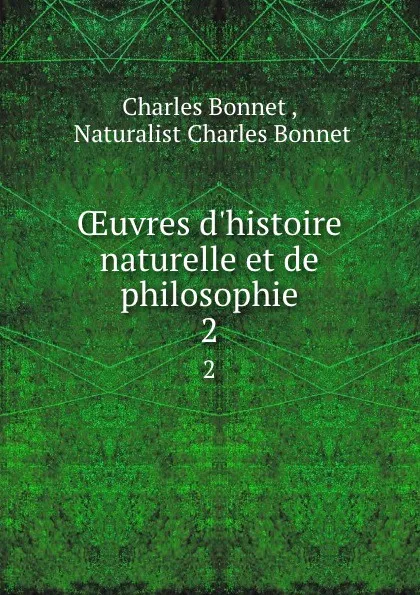 Charles Bonnet ,
Naturalist Charles Bonnet

Œuvres d'histoire naturelle et de philosophie
2
2